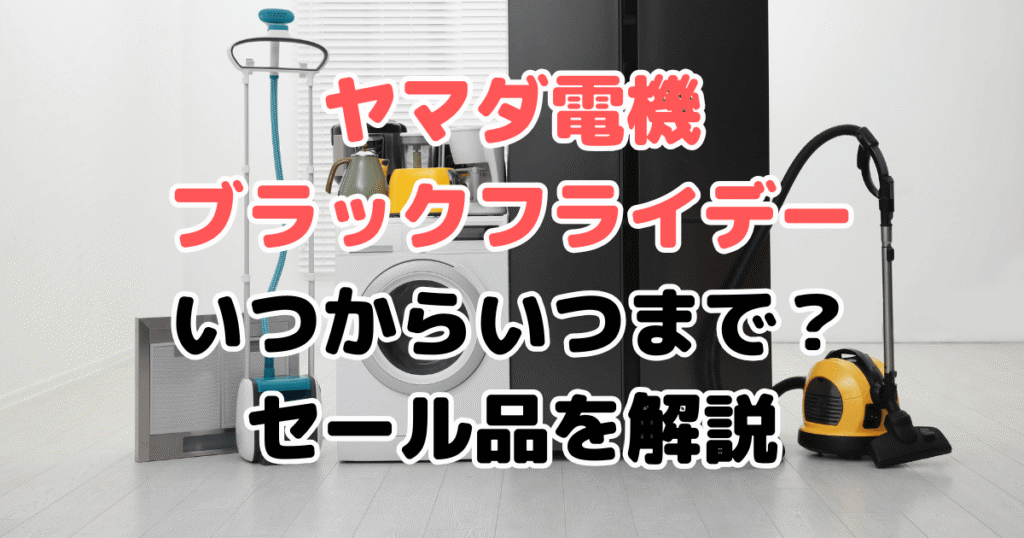 ヤマダ電機
ブラックフライデー
いつからいつまで？
セール品を解説